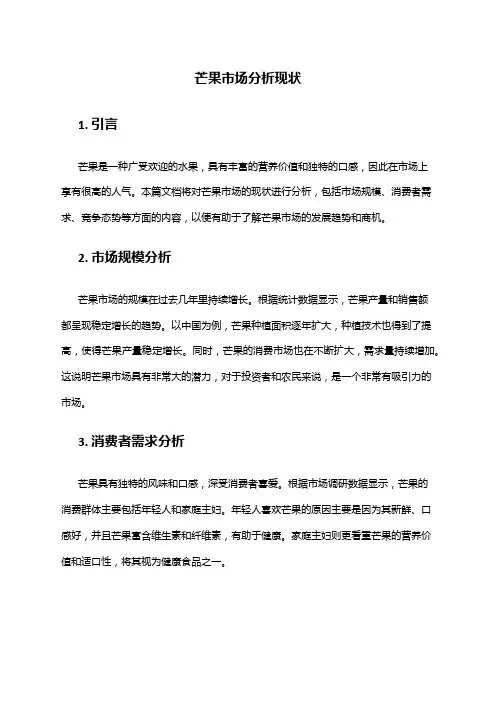 芒果市场分析现状

1. 引言

芒果是一种广受欢迎的水果，具有丰富的营养价值和独特的口感，因此在市场上享有很高的人气。本篇文档将对芒果市场的现状进行分析，包括市场规模、消费者需求、竞争态势等方面的内容，以便有助于了解芒果市场的发展趋势和商机。

2. 市场规模分析

芒果市场的规模在过去几年里持续增长。根据统计数据显示，芒果产量和销售额都呈现稳定增长的趋势。以中国为例，芒果种植面积逐年扩大，种植技术也得到了提高，使得芒果产量稳定增长。同时，芒果的消费市场也在不断扩大，需求量持续增加。这说明芒果市场具有非常大的潜力，对于投资者和农民来说，是一个非常有吸引力的市场。

3. 消费者需求分析

芒果具有独特的风味和口感，深受消费者喜爱。根据市场调研数据显示，芒果的消费群体主要包括年轻人和家庭主妇。年轻人喜欢芒果的原因主要是因为其新鲜、口感好，并且芒果富含维生素和纤维素，有助于健康。家庭主妇则更看重芒果的营养价值和适口性，将其视为健康食品之一。